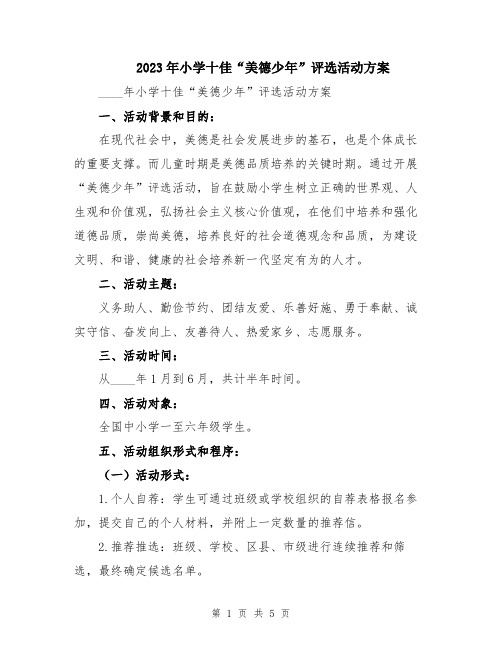 2023年小学十佳“美德少年”评选活动方案

____年小学十佳“美德少年”评选活动方案

一、活动背景和目的：

在现代社会中，美德是社会发展进步的基石，也是个体成长的重要支撑。而儿童时期是美德品质培养的关键时期。通过开展“美德少年”评选活动，旨在鼓励小学生树立正确的世界观、人生观和价值观，弘扬社会主义核心价值观，在他们中培养和强化道德品质，崇尚美德，培养良好的社会道德观念和品质，为建设文明、和谐、健康的社会培养新一代坚定有为的人才。

二、活动主题：

义务助人、勤俭节约、团结友爱、乐善好施、勇于奉献、诚实守信、奋发向上、友善待人、热爱家乡、志愿服务。

三、活动时间：

从____年1月到6月，共计半年时间。

四、活动对象：

全国中小学一至六年级学生。

五、活动组织形式和程序：

（一）活动形式：

1.个人自荐：学生可通过班级或学校组织的自荐表格报名参加，提交自己的个人材料，并附上一定数量的推荐信。

2.推荐推选：班级、学校、区县、市级进行连续推荐和筛选，最终确定候选名单。

第 1 页 共 5 页